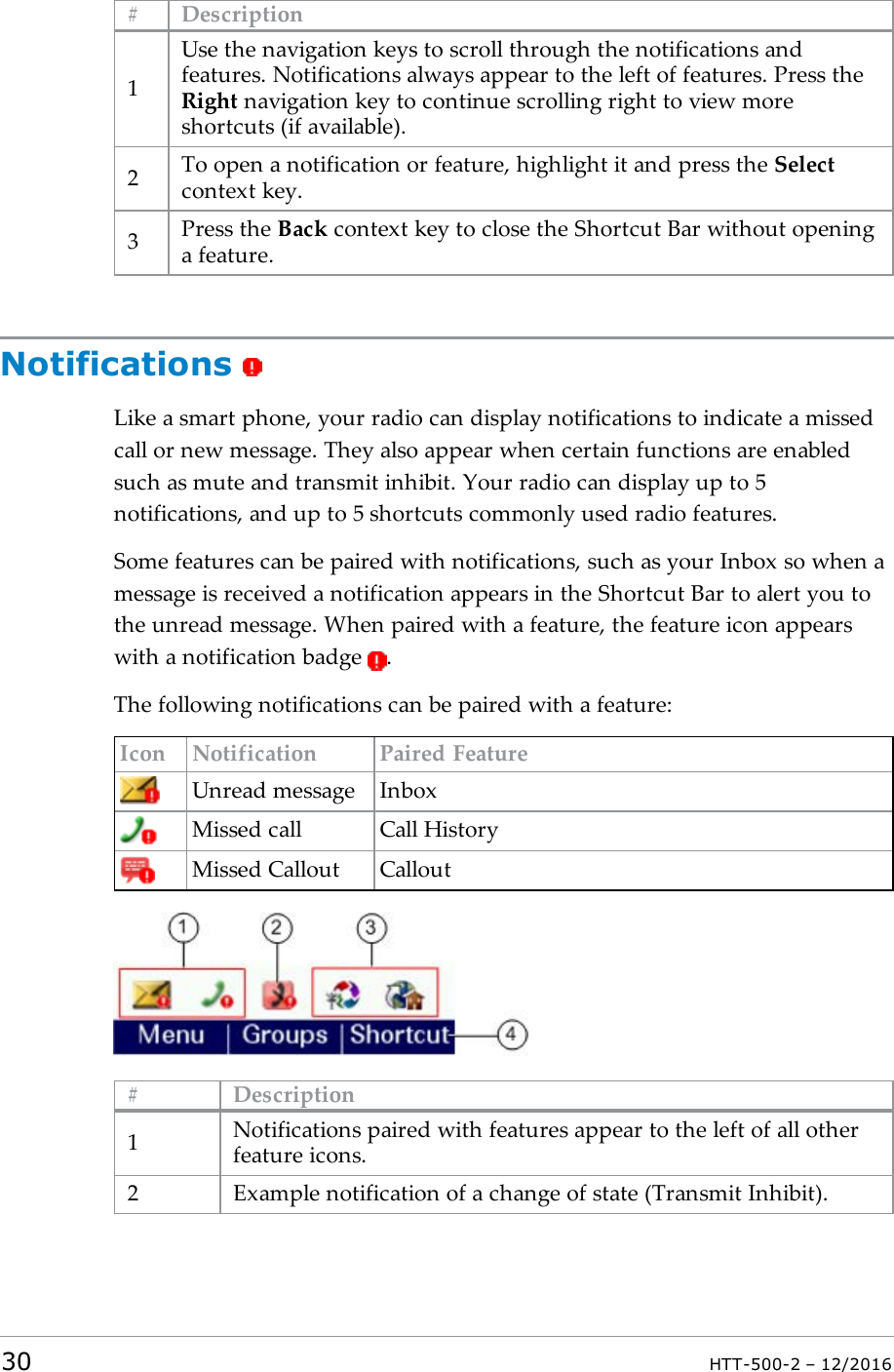 | # | Description |
|---|---|
| 1 | Use the navigation keys to scroll through the notifications and features. Notifications always appear to the left of features. Press the **Right** navigation key to continue scrolling right to view more shortcuts (if available). |
| 2 | To open a notification or feature, highlight it and press the **Select** context key. |
| 3 | Press the **Back** context key to close the Shortcut Bar without opening a feature. |

Notifications

Like a smart phone, your radio can display notifications to indicate a missed call or new message. They also appear when certain functions are enabled such as mute and transmit inhibit. Your radio can display up to 5 notifications, and up to 5 shortcuts commonly used radio features.

Some features can be paired with notifications, such as your Inbox so when a message is received a notification appears in the Shortcut Bar to alert you to the unread message. When paired with a feature, the feature icon appears with a notification badge .

The following notifications can be paired with a feature:

| Icon | Notification | Paired Feature |
|---|---|---|
| | Unread message | Inbox |
| | Missed call | Call History |
| | Missed Callout | Callout |

1 2 3
Menu Groups Shortcut 4

| # | Description |
|---|---|
| 1 | Notifications paired with features appear to the left of all other feature icons. |
| 2 | Example notification of a change of state (Transmit Inhibit). |

30 HTT-500-2 – 12/2016